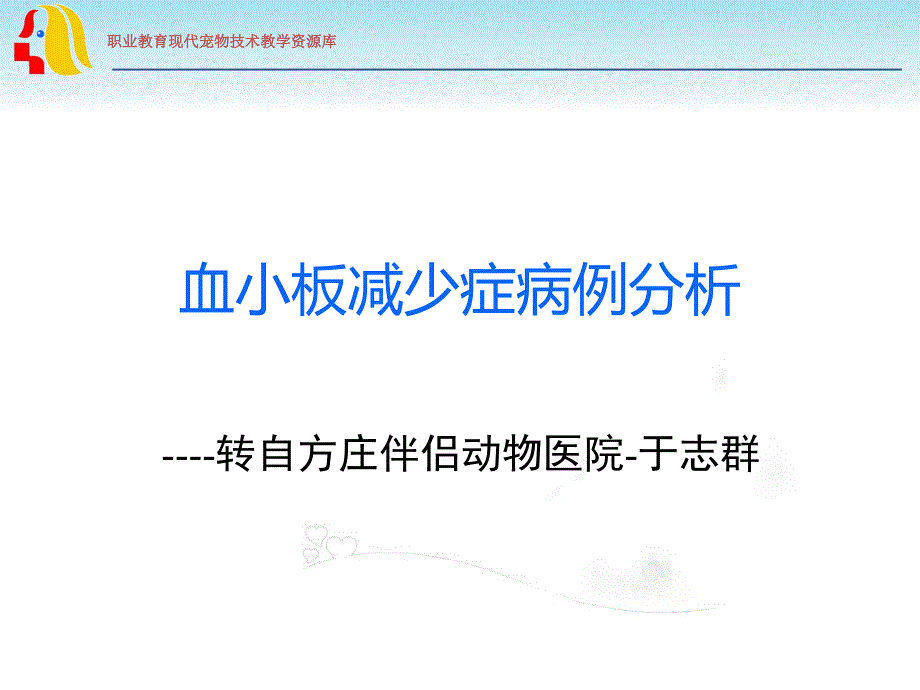 职业教育现代宠物技术教学资源库

血小板减少症病例分析

----转自方庄伴侣动物医院-于志群